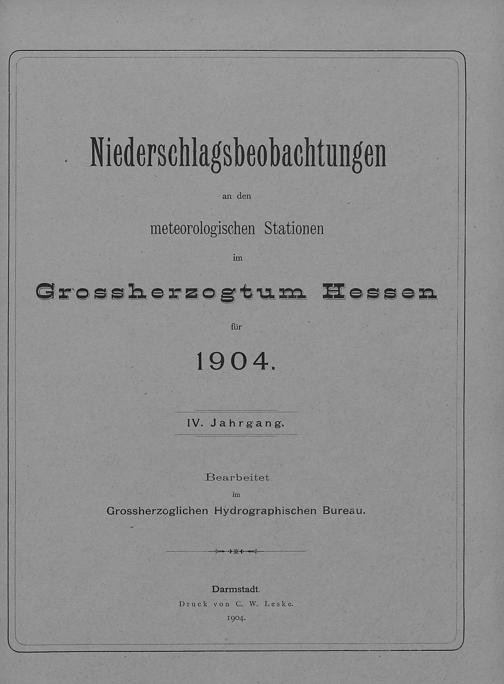 Niederschlagsbeobachtungen

an den

meteorologischen Stationen

im

Grossherzogtum Hessen

für

1904.

IV. Jahrgang.

Bearbeitet

im

Grossherzoglichen Hydrographischen Bureau.

Darmstadt.

Druck von C. W. Leske.

1904.